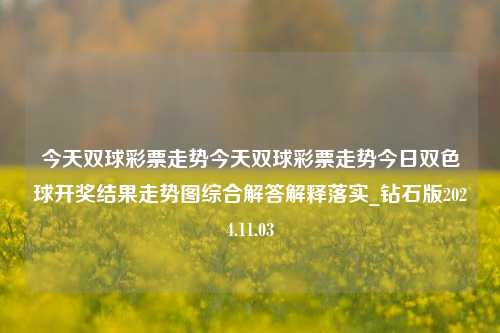 今天双球彩票走势今天双球彩票走势今日双色球开奖结果走势图综合解答解释落实_钻石版2024.11.03